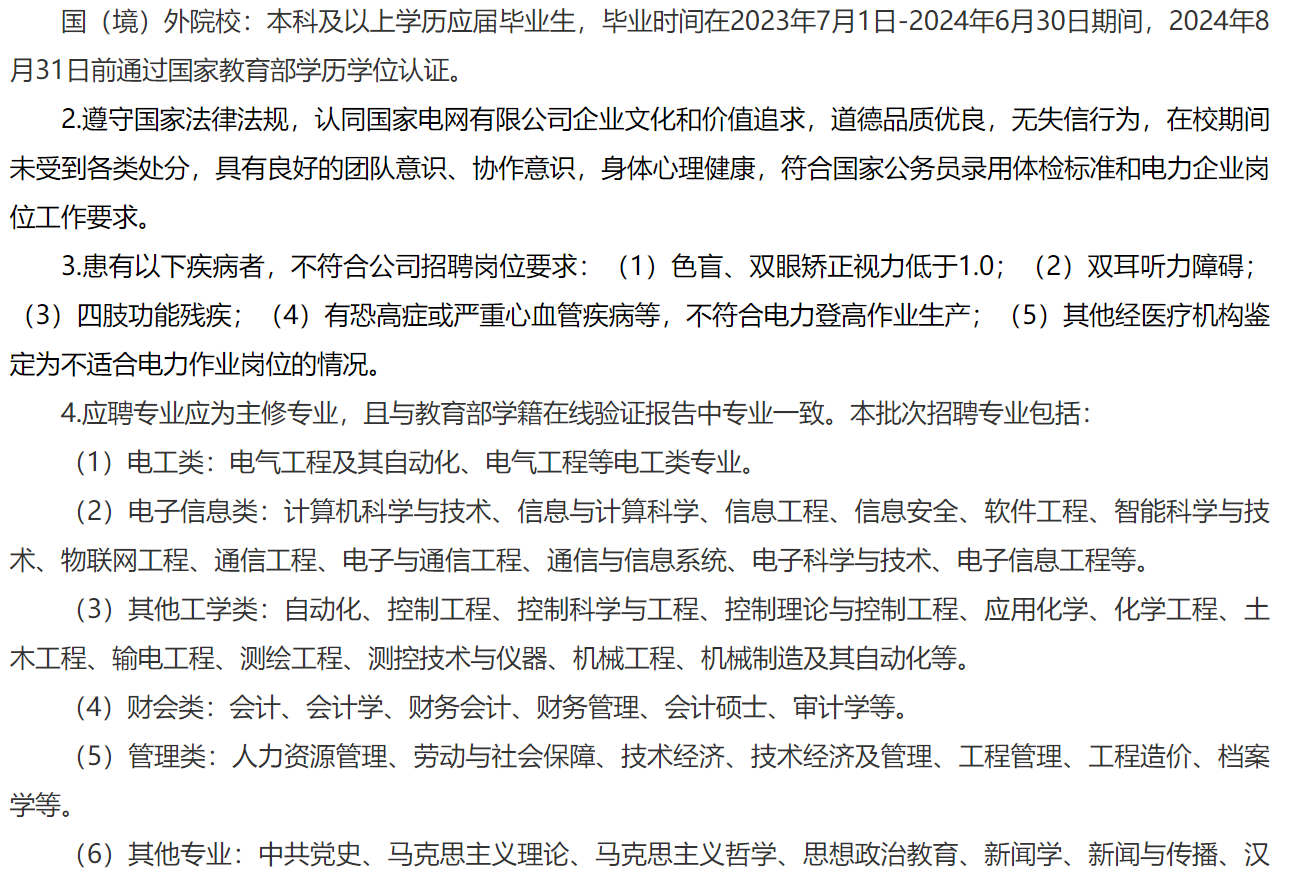 国（境）外院校：本科及以上学历应届毕业生，毕业时间在2023年7月1日-2024年6月30日期间，2024年8月31日前通过国家教育部学历学位认证。

2.遵守国家法律法规，认同国家电网有限公司企业文化和价值追求，道德品质优良，无失信行为，在校期间未受到各类处分，具有良好的团队意识、协作意识，身体心理健康，符合国家公务员录用体检标准和电力企业岗位工作要求。

3.患有以下疾病者，不符合公司招聘岗位要求：（1）色盲、双眼矫正视力低于1.0；（2）双耳听力障碍；（3）四肢功能残疾；（4）有恐高症或严重心血管疾病等，不符合电力登高作业生产；（5）其他经医疗机构鉴定为不适合电力作业岗位的情况。

4.应聘专业应为主修专业，且与教育部学籍在线验证报告中专业一致。本批次招聘专业包括：

（1）电工类：电气工程及其自动化、电气工程等电工类专业。

（2）电子信息类：计算机科学与技术、信息与计算科学、信息工程、信息安全、软件工程、智能科学与技术、物联网工程、通信工程、电子与通信工程、通信与信息系统、电子科学与技术、电子信息工程等。

（3）其他工学类：自动化、控制工程、控制科学与工程、控制理论与控制工程、应用化学、化学工程、土木工程、输电工程、测绘工程、测控技术与仪器、机械工程、机械制造及其自动化等。

（4）财会类：会计、会计学、财务会计、财务管理、会计硕士、审计学等。

（5）管理类：人力资源管理、劳动与社会保障、技术经济、技术经济及管理、工程管理、工程造价、档案学等。

（6）其他专业：中共党史、马克思主义理论、马克思主义哲学、思想政治教育、新闻学、新闻与传播、汉